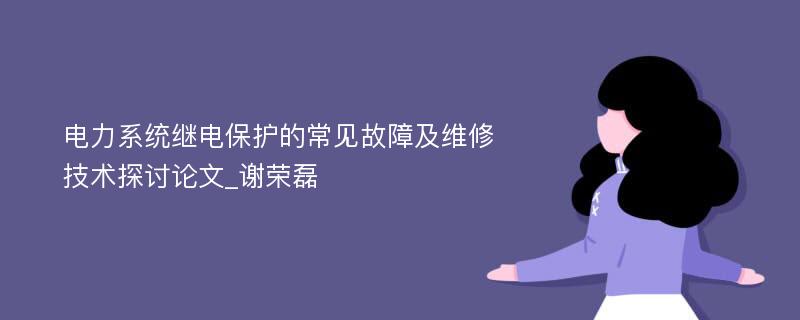 电力系统继电保护的常见故障及维修技术探讨论文_谢荣磊